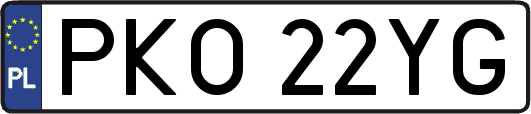 PL
PKO 22YG